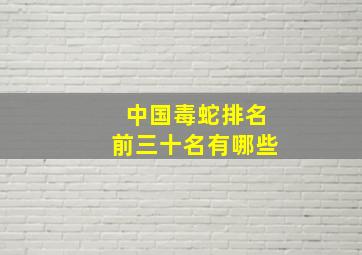 中国毒蛇排名
前三十名有哪些